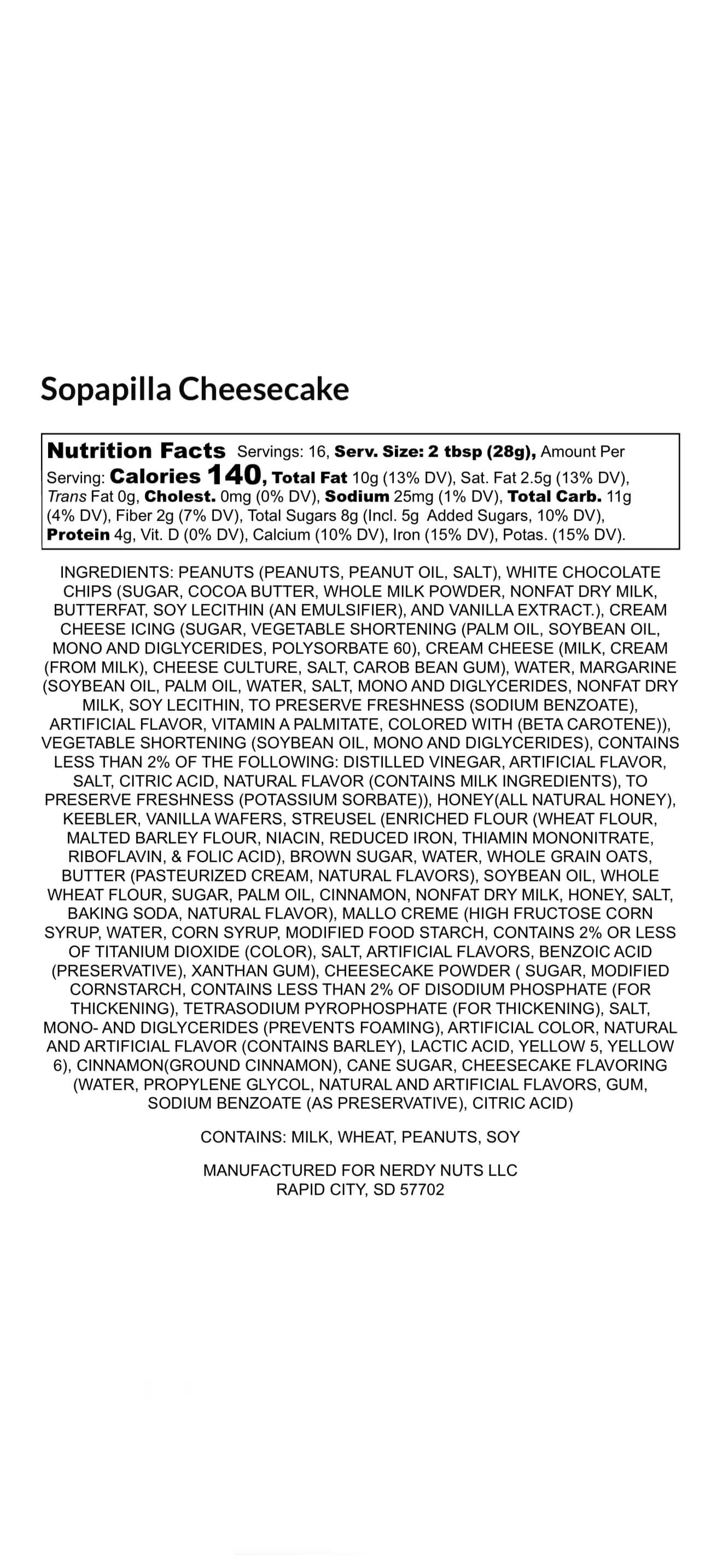 Sopapilla Cheesecake

Nutrition Facts Servings: 16, Serv. Size: 2 tbsp (28g), Amount Per Serving: Calories 140, Total Fat 10g (13% DV), Sat. Fat 2.5g (13% DV), Trans Fat 0g, Cholest. 0mg (0% DV), Sodium 25mg (1% DV), Total Carb. 11g (4% DV), Fiber 2g (7% DV), Total Sugars 8g (Incl. 5g Added Sugars, 10% DV), Protein 4g, Vit. D (0% DV), Calcium (10% DV), Iron (15% DV), Potas. (15% DV).

INGREDIENTS: PEANUTS (PEANUTS, PEANUT OIL, SALT), WHITE CHOCOLATE CHIPS (SUGAR, COCOA BUTTER, WHOLE MILK POWDER, NONFAT DRY MILK, BUTTERFAT, SOY LECITHIN (AN EMULSIFIER), AND VANILLA EXTRACT.), CREAM CHEESE ICING (SUGAR, VEGETABLE SHORTENING (PALM OIL, SOYBEAN OIL, MONO AND DIGLYCERIDES, POLYSORBATE 60), CREAM CHEESE (MILK, CREAM (FROM MILK), CHEESE CULTURE, SALT, CAROB BEAN GUM), WATER, MARGARINE (SOYBEAN OIL, PALM OIL, WATER, SALT, MONO AND DIGLYCERIDES, NONFAT DRY MILK, SOY LECITHIN, TO PRESERVE FRESHNESS (SODIUM BENZOATE), ARTIFICIAL FLAVOR, VITAMIN A PALMITATE, COLORED WITH (BETA CAROTENE)), VEGETABLE SHORTENING (SOYBEAN OIL, MONO AND DIGLYCERIDES), CONTAINS LESS THAN 2% OF THE FOLLOWING: DISTILLED VINEGAR, ARTIFICIAL FLAVOR, SALT, CITRIC ACID, NATURAL FLAVOR (CONTAINS MILK INGREDIENTS), TO PRESERVE FRESHNESS (POTASSIUM SORBATE)), HONEY(ALL NATURAL HONEY), KEEBLER, VANILLA WAFERS, STREUSEL (ENRICHED FLOUR (WHEAT FLOUR, MALTED BARLEY FLOUR, NIACIN, REDUCED IRON, THIAMIN MONONITRATE, RIBOFLAVIN, & FOLIC ACID), BROWN SUGAR, WATER, WHOLE GRAIN OATS, BUTTER (PASTEURIZED CREAM, NATURAL FLAVORS), SOYBEAN OIL, WHOLE WHEAT FLOUR, SUGAR, PALM OIL, CINNAMON, NONFAT DRY MILK, HONEY, SALT, BAKING SODA, NATURAL FLAVOR), MALLO CREME (HIGH FRUCTOSE CORN SYRUP, WATER, CORN SYRUP, MODIFIED FOOD STARCH, CONTAINS 2% OR LESS OF TITANIUM DIOXIDE (COLOR), SALT, ARTIFICIAL FLAVORS, BENZOIC ACID (PRESERVATIVE), XANTHAN GUM), CHEESECAKE POWDER ( SUGAR, MODIFIED CORNSTARCH, CONTAINS LESS THAN 2% OF DISODIUM PHOSPHATE (FOR THICKENING), TETRASODIUM PYROPHOSPHATE (FOR THICKENING), SALT, MONO- AND DIGLYCERIDES (PREVENTS FOAMING), ARTIFICIAL COLOR, NATURAL AND ARTIFICIAL FLAVOR (CONTAINS BARLEY), LACTIC ACID, YELLOW 5, YELLOW 6), CINNAMON(GROUND CINNAMON), CANE SUGAR, CHEESECAKE FLAVORING (WATER, PROPYLENE GLYCOL, NATURAL AND ARTIFICIAL FLAVORS, GUM, SODIUM BENZOATE (AS PRESERVATIVE), CITRIC ACID)

CONTAINS: MILK, WHEAT, PEANUTS, SOY

MANUFACTURED FOR NERDY NUTS LLC
RAPID CITY, SD 57702